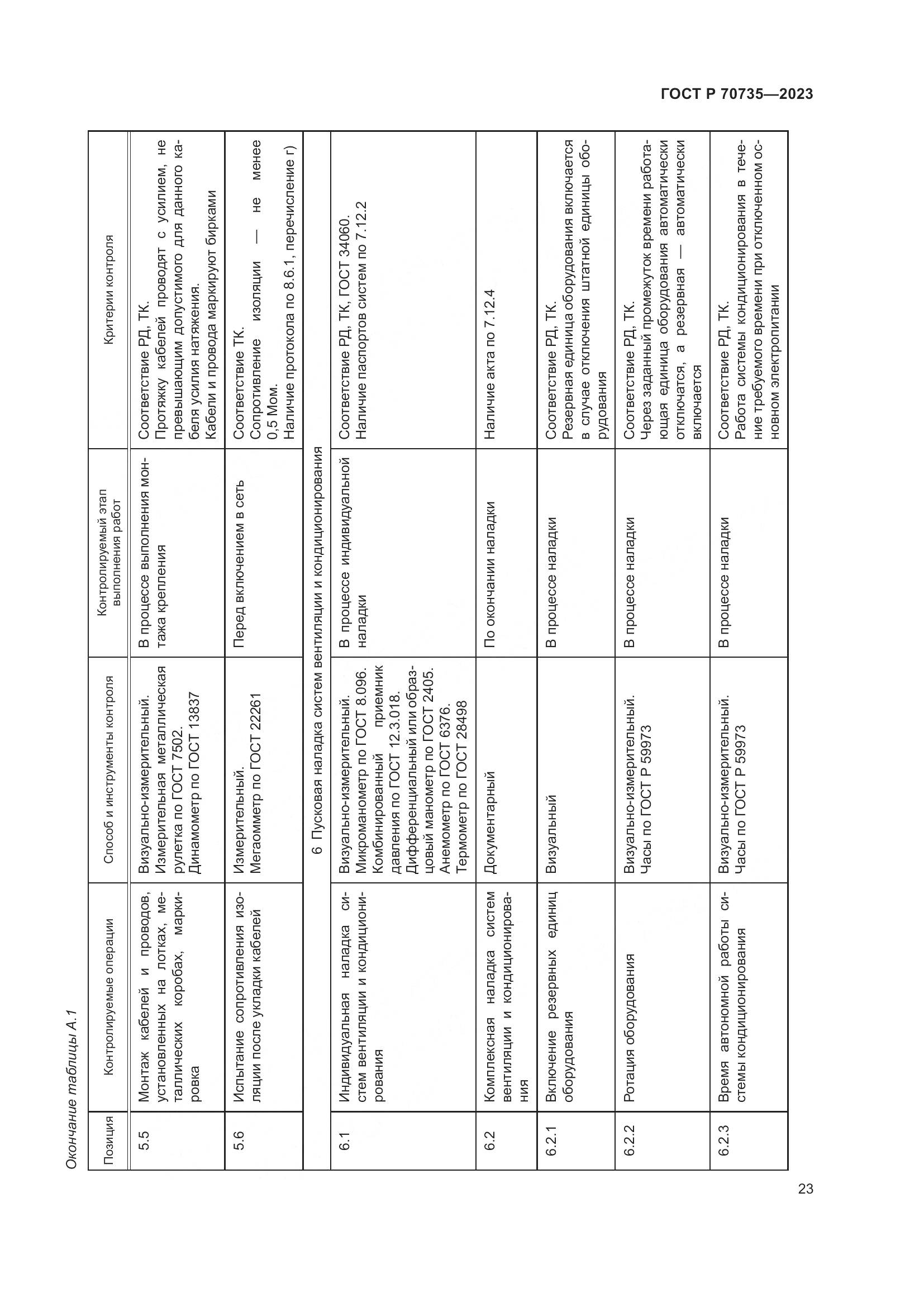 ГОСТ Р 70735—2023

Окончание таблицы А.1

| Позиция | Контролируемые операции | Способ и инструменты контроля | Контролируемый этап выполнения работ | Критерии контроля |
|---|---|---|---|---|
| 5.5 | Монтаж кабелей и проводов, установленных на лотках, металлических коробах, маркировка | Визуально-измерительный. Измерительная металлическая рулетка по ГОСТ 7502. Динамометр по ГОСТ 13837 | В процессе выполнения монтажа крепления | Соответствие РД, ТК. Протяжку кабелей проводят с усилием, не превышающим допустимого для данного кабеля усилия натяжения. Кабели и провода маркируют бирками |
| 5.6 | Испытание сопротивления изоляции после укладки кабелей | Измерительный. Мегаомметр по ГОСТ 22261 | Перед включением в сеть | Соответствие ТК. Сопротивление изоляции — не менее 0,5 Мом. Наличие протокола по 8.6.1, перечисление г) |
| 6 Пусковая наладка систем вентиляции и кондиционирования | | | | |
| 6.1 | Индивидуальная наладка систем вентиляции и кондиционирования | Визуально-измерительный. Микроманометр по ГОСТ 8.096. Комбинированный приемник давления по ГОСТ 12.3.018. Дифференциальный или образцовый манометр по ГОСТ 2405. Анемометр по ГОСТ 6376. Термометр по ГОСТ 28498 | В процессе индивидуальной наладки | Соответствие РД, ТК, ГОСТ 34060. Наличие паспортов систем по 7.12.2 |
| 6.2 | Комплексная наладка систем вентиляции и кондиционирования | Документарный | По окончании наладки | Наличие акта по 7.12.4 |
| 6.2.1 | Включение резервных единиц оборудования | Визуальный | В процессе наладки | Соответствие РД, ТК. Резервная единица оборудования включается в случае отключения штатной единицы оборудования |
| 6.2.2 | Ротация оборудования | Визуально-измерительный. Часы по ГОСТ Р 59973 | В процессе наладки | Соответствие РД, ТК. Через заданный промежуток времени работающая единица оборудования автоматически отключается, а резервная — автоматически включается |
| 6.2.3 | Время автономной работы системы кондиционирования | Визуально-измерительный. Часы по ГОСТ Р 59973 | В процессе наладки | Соответствие РД, ТК. Работа системы кондиционирования в течение требуемого времени при отключенном основном электропитании |

23